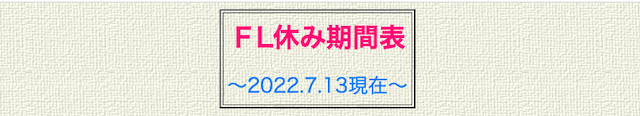 ＦＬ休み期間表

～2022.7.13現在～